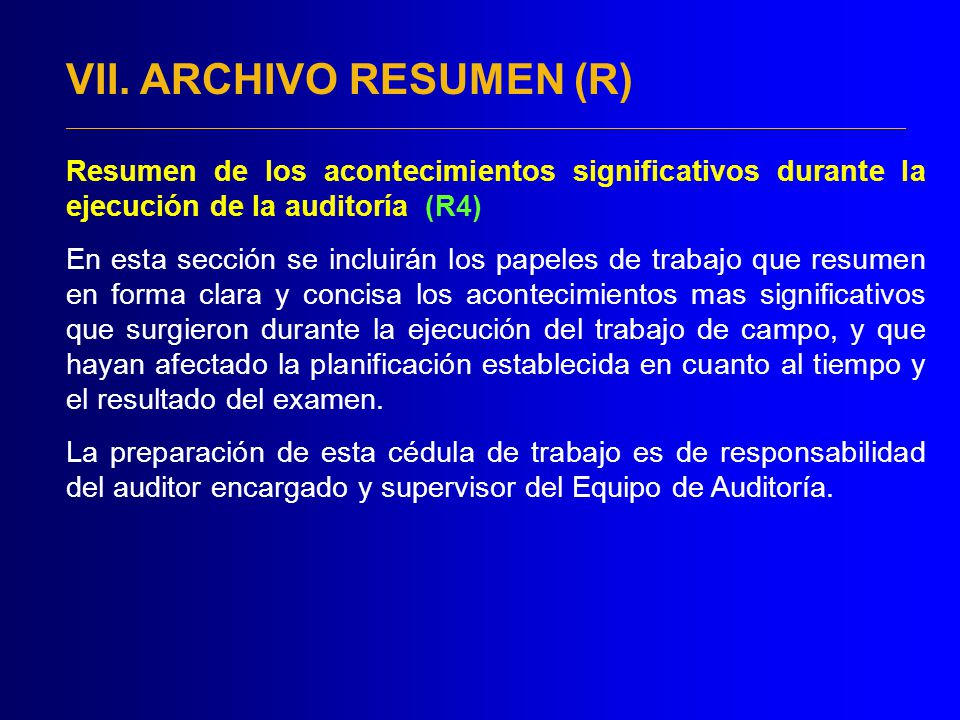 VII. ARCHIVO RESUMEN (R)

Resumen de los acontecimientos significativos durante la ejecución de la auditoría (R4)

En esta sección se incluirán los papeles de trabajo que resumen en forma clara y concisa los acontecimientos mas significativos que surgieron durante la ejecución del trabajo de campo, y que hayan afectado la planificación establecida en cuanto al tiempo y el resultado del examen.

La preparación de esta cédula de trabajo es de responsabilidad del auditor encargado y supervisor del Equipo de Auditoría.